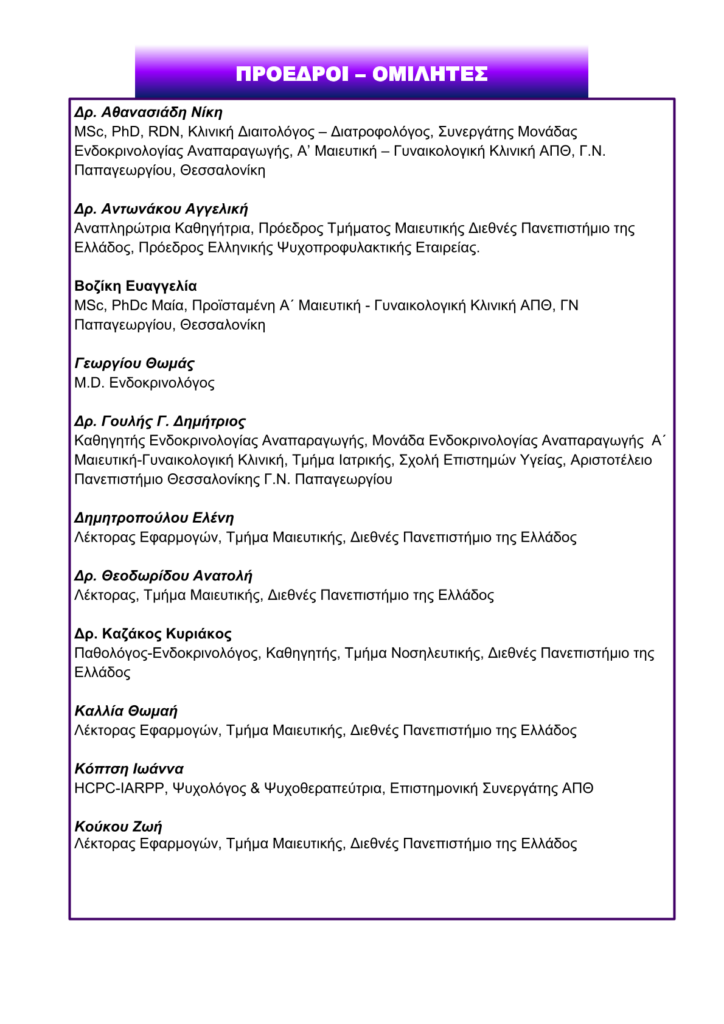 ΠΡΟΕΔΡΟΙ – ΟΜΙΛΗΤΕΣ

Δρ. Αθανασιάδη Νίκη
MSc, PhD, RDN, Κλινική Διαιτολόγος – Διατροφολόγος, Συνεργάτης Μονάδας Ενδοκρινολογίας Αναπαραγωγής, Α' Μαιευτική – Γυναικολογική Κλινική ΑΠΘ, Γ.Ν. Παπαγεωργίου, Θεσσαλονίκη

Δρ. Αντωνάκου Αγγελική
Αναπληρώτρια Καθηγήτρια, Πρόεδρος Τμήματος Μαιευτικής Διεθνές Πανεπιστήμιο της Ελλάδος, Πρόεδρος Ελληνικής Ψυχοπροφυλακτικής Εταιρείας.

Βοζίκη Ευαγγελία
MSc, PhDc Μαία, Προϊσταμένη Α΄ Μαιευτική - Γυναικολογική Κλινική ΑΠΘ, ΓΝ Παπαγεωργίου, Θεσσαλονίκη

Γεωργίου Θωμάς
M.D. Ενδοκρινολόγος

Δρ. Γουλής Γ. Δημήτριος
Καθηγητής Ενδοκρινολογίας Αναπαραγωγής, Μονάδα Ενδοκρινολογίας Αναπαραγωγής Α΄ Μαιευτική-Γυναικολογική Κλινική, Τμήμα Ιατρικής, Σχολή Επιστημών Υγείας, Αριστοτέλειο Πανεπιστήμιο Θεσσαλονίκης Γ.Ν. Παπαγεωργίου

Δημητροπούλου Ελένη
Λέκτορας Εφαρμογών, Τμήμα Μαιευτικής, Διεθνές Πανεπιστήμιο της Ελλάδος

Δρ. Θεοδωρίδου Ανατολή
Λέκτορας, Τμήμα Μαιευτικής, Διεθνές Πανεπιστήμιο της Ελλάδος

Δρ. Καζάκος Κυριάκος
Παθολόγος-Ενδοκρινολόγος, Καθηγητής, Τμήμα Νοσηλευτικής, Διεθνές Πανεπιστήμιο της Ελλάδος

Καλλία Θωμαή
Λέκτορας Εφαρμογών, Τμήμα Μαιευτικής, Διεθνές Πανεπιστήμιο της Ελλάδος

Κόπτση Ιωάννα
HCPC-IARPP, Ψυχολόγος & Ψυχοθεραπεύτρια, Επιστημονική Συνεργάτης ΑΠΘ

Κούκου Ζωή
Λέκτορας Εφαρμογών, Τμήμα Μαιευτικής, Διεθνές Πανεπιστήμιο της Ελλάδος